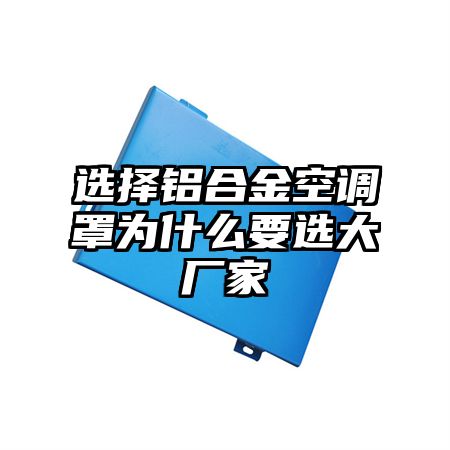 选择铝合金空调罩为什么要选大厂家